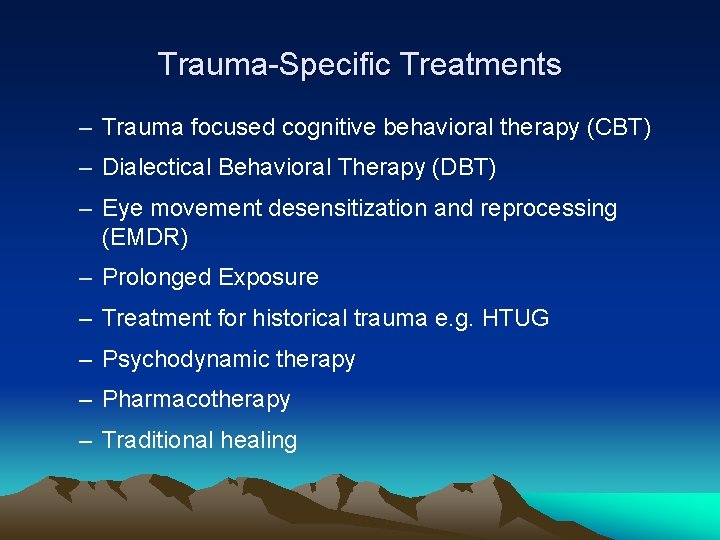 Trauma-Specific Treatments

– Trauma focused cognitive behavioral therapy (CBT)
– Dialectical Behavioral Therapy (DBT)
– Eye movement desensitization and reprocessing (EMDR)
– Prolonged Exposure
– Treatment for historical trauma e.g. HTUG
– Psychodynamic therapy
– Pharmacotherapy
– Traditional healing